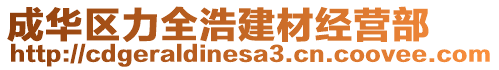 成华区力全浩建材经营部
http://cdgeraldinesa3.cn.coovee.com